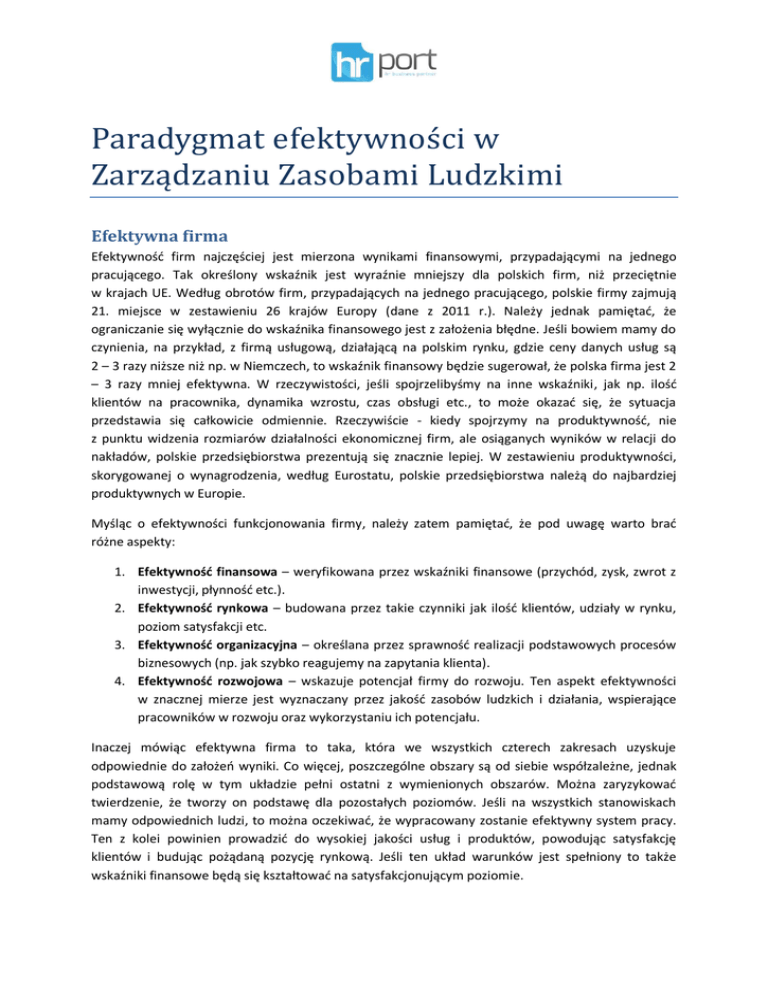 hr port
hr business partner

Paradygmat efektywności w Zarządzaniu Zasobami Ludzkimi

Efektywna firma

Efektywność firm najczęściej jest mierzona wynikami finansowymi, przypadającymi na jednego pracującego. Tak określony wskaźnik jest wyraźnie mniejszy dla polskich firm, niż przeciętnie w krajach UE. Według obrotów firm, przypadających na jednego pracującego, polskie firmy zajmują 21. miejsce w zestawieniu 26 krajów Europy (dane z 2011 r.). Należy jednak pamiętać, że ograniczanie się wyłącznie do wskaźnika finansowego jest z założenia błędne. Jeśli bowiem mamy do czynienia, na przykład, z firmą usługową, działającą na polskim rynku, gdzie ceny danych usług są 2 – 3 razy niższe niż np. w Niemczech, to wskaźnik finansowy będzie sugerował, że polska firma jest 2 – 3 razy mniej efektywna. W rzeczywistości, jeśli spojrzelibyśmy na inne wskaźniki, jak np. ilość klientów na pracownika, dynamika wzrostu, czas obsługi etc., to może okazać się, że sytuacja przedstawia się całkowicie odmiennie. Rzeczywiście - kiedy spojrzymy na produktywność, nie z punktu widzenia rozmiarów działalności ekonomicznej firm, ale osiąganych wyników w relacji do nakładów, polskie przedsiębiorstwa prezentują się znacznie lepiej. W zestawieniu produktywności, skorygowanej o wynagrodzenia, według Eurostatu, polskie przedsiębiorstwa należą do najbardziej produktywnych w Europie.

Myśląc o efektywności funkcjonowania firmy, należy zatem pamiętać, że pod uwagę warto brać różne aspekty:

1. Efektywność finansowa – weryfikowana przez wskaźniki finansowe (przychód, zysk, zwrot z inwestycji, płynność etc.).
2. Efektywność rynkowa – budowana przez takie czynniki jak ilość klientów, udziały w rynku, poziom satysfakcji etc.
3. Efektywność organizacyjna – określana przez sprawność realizacji podstawowych procesów biznesowych (np. jak szybko reagujemy na zapytania klienta).
4. Efektywność rozwojowa – wskazuje potencjał firmy do rozwoju. Ten aspekt efektywności w znacznej mierze jest wyznaczany przez jakość zasobów ludzkich i działania, wspierające pracowników w rozwoju oraz wykorzystaniu ich potencjału.

Inaczej mówiąc efektywna firma to taka, która we wszystkich czterech zakresach uzyskuje odpowiednie do założeń wyniki. Co więcej, poszczególne obszary są od siebie współzależne, jednak podstawową rolę w tym układzie pełni ostatni z wymienionych obszarów. Można zaryzykować twierdzenie, że tworzy on podstawę dla pozostałych poziomów. Jeśli na wszystkich stanowiskach mamy odpowiednich ludzi, to można oczekiwać, że wypracowany zostanie efektywny system pracy. Ten z kolei powinien prowadzić do wysokiej jakości usług i produktów, powodując satysfakcję klientów i budując pożądaną pozycję rynkową. Jeśli ten układ warunków jest spełniony to także wskaźniki finansowe będą się kształtować na satysfakcjonującym poziomie.